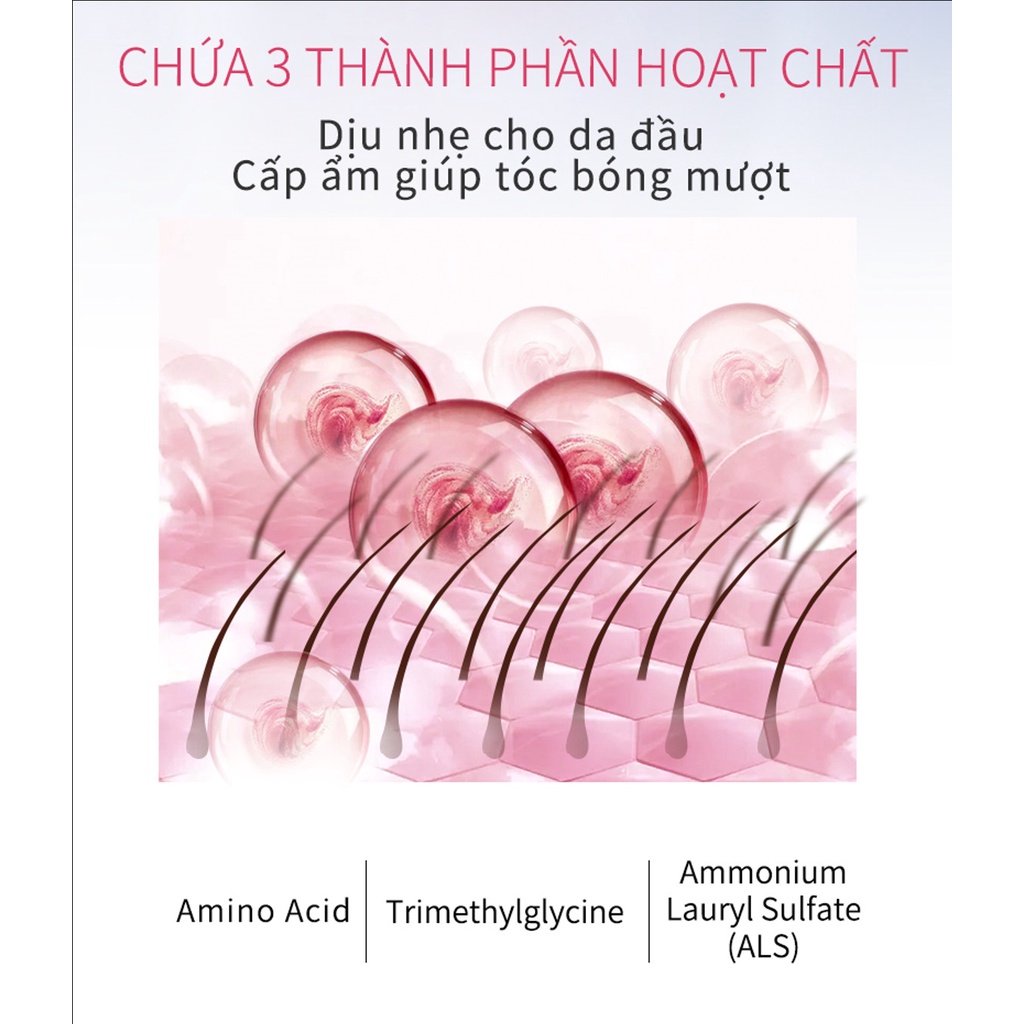 CHỨA 3 THÀNH PHẦN HOẠT CHẤT

Dịu nhẹ cho da đầu
Cấp ẩm giúp tóc bóng mượt

Amino Acid

Trimethylglycine

Ammonium
Lauryl Sulfate
(ALS)